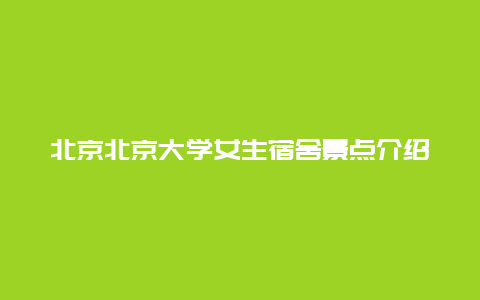 北京北京大学女生宿舍景点介绍